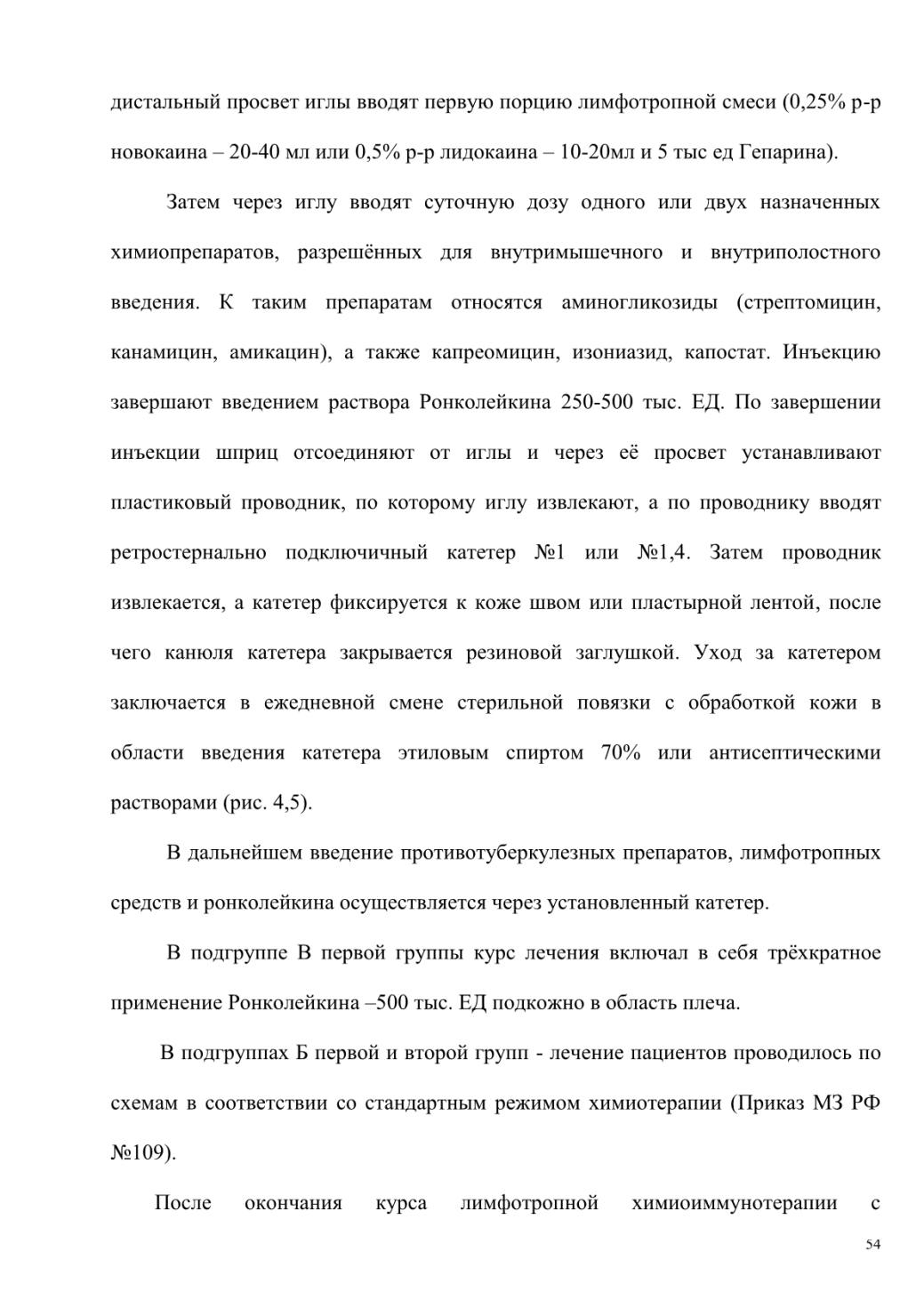 дистальный просвет иглы вводят первую порцию лимфотропной смеси (0,25% р-р новокаина – 20-40 мл или 0,5% р-р лидокаина – 10-20мл и 5 тыс ед Гепарина).

Затем через иглу вводят суточную дозу одного или двух назначенных химиопрепаратов, разрешённых для внутримышечного и внутриполостного введения. К таким препаратам относятся аминогликозиды (стрептомицин, канамицин, амикацин), а также капреомицин, изониазид, капостат. Инъекцию завершают введением раствора Ронколейкина 250-500 тыс. ЕД. По завершении инъекции шприц отсоединяют от иглы и через её просвет устанавливают пластиковый проводник, по которому иглу извлекают, а по проводнику вводят ретростернально подключичный катетер №1 или №1,4. Затем проводник извлекается, а катетер фиксируется к коже швом или пластырной лентой, после чего канюля катетера закрывается резиновой заглушкой. Уход за катетером заключается в ежедневной смене стерильной повязки с обработкой кожи в области введения катетера этиловым спиртом 70% или антисептическими растворами (рис. 4,5).

В дальнейшем введение противотуберкулезных препаратов, лимфотропных средств и ронколейкина осуществляется через установленный катетер.

В подгруппе В первой группы курс лечения включал в себя трёхкратное применение Ронколейкина –500 тыс. ЕД подкожно в область плеча.

В подгруппах Б первой и второй групп - лечение пациентов проводилось по схемам в соответствии со стандартным режимом химиотерапии (Приказ МЗ РФ №109).

После окончания курса лимфотропной химиоиммунотерапии с

54